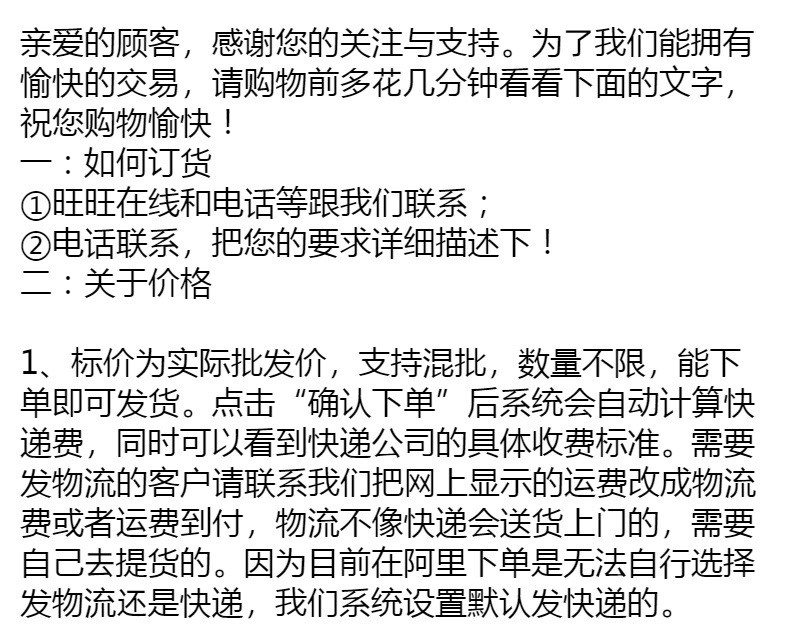 亲爱的顾客，感谢您的关注与支持。为了我们能拥有愉快的交易，请购物前多花几分钟看看下面的文字，祝您购物愉快！

一：如何订货

①旺旺在线和电话等跟我们联系；

②电话联系，把您的要求详细描述下！

二：关于价格

1、标价为实际批发价，支持混批，数量不限，能下单即可发货。点击“确认下单”后系统会自动计算快递费，同时可以看到快递公司的具体收费标准。需要发物流的客户请联系我们把网上显示的运费改成物流费或者运费到付，物流不像快递会送货上门的，需要自己去提货的。因为目前在阿里下单是无法自行选择发物流还是快递，我们系统设置默认发快递的。